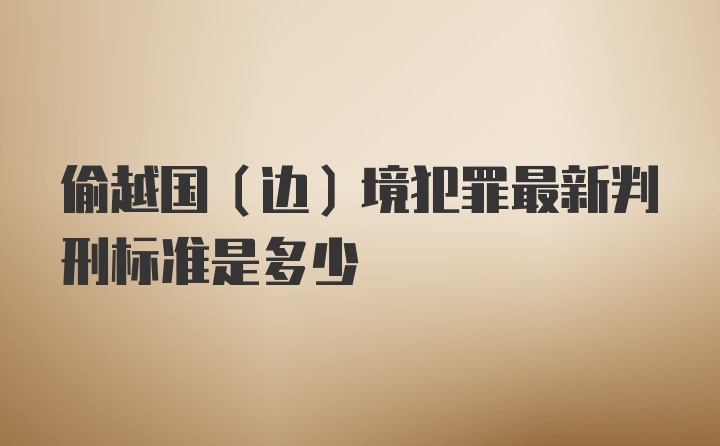 偷越国（边）境犯罪最新判刑标准是多少